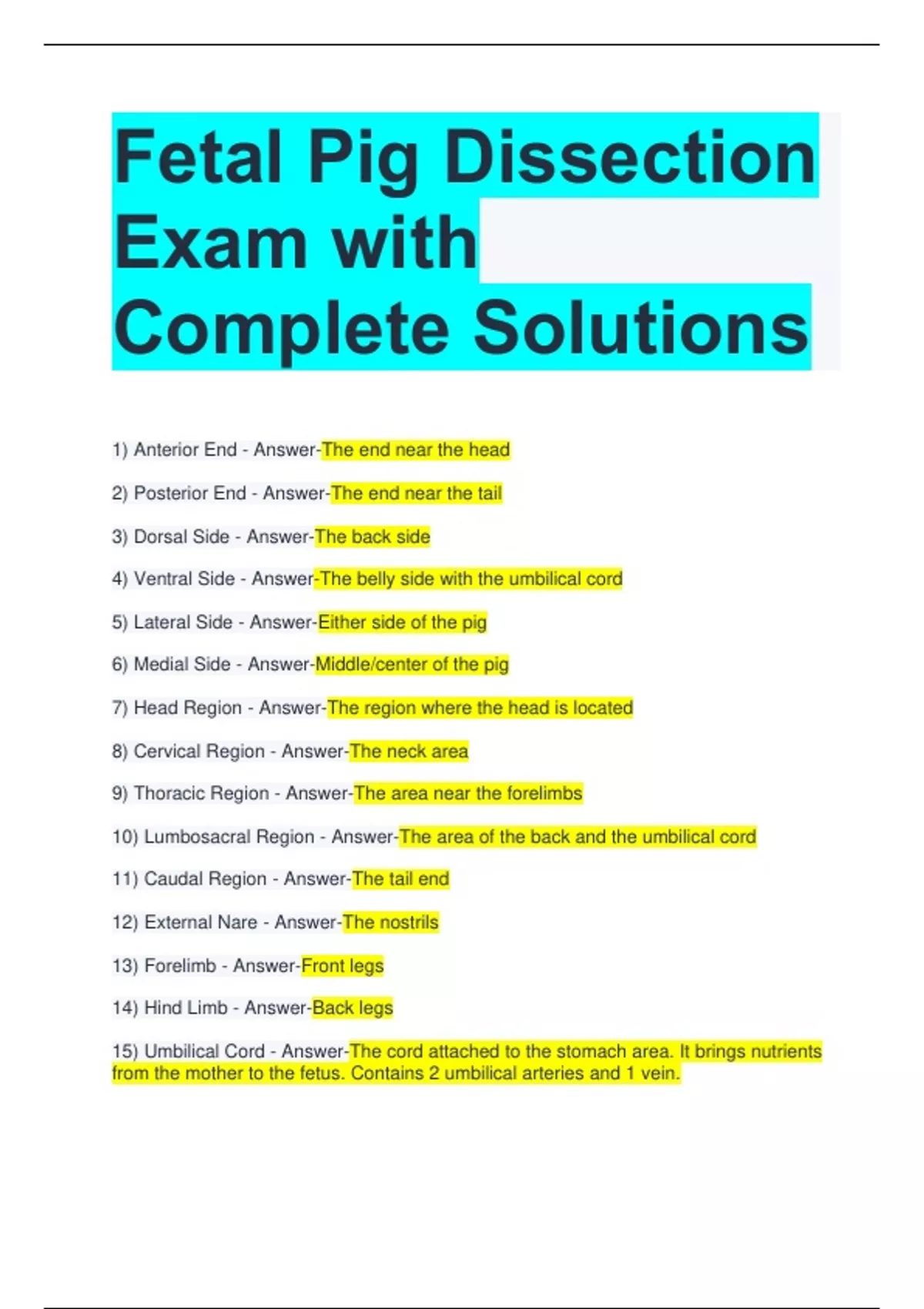 Fetal Pig Dissection Exam with Complete Solutions

1) Anterior End - Answer-The end near the head

2) Posterior End - Answer-The end near the tail

3) Dorsal Side - Answer-The back side

4) Ventral Side - Answer-The belly side with the umbilical cord

5) Lateral Side - Answer-Either side of the pig

6) Medial Side - Answer-Middle/center of the pig

7) Head Region - Answer-The region where the head is located

8) Cervical Region - Answer-The neck area

9) Thoracic Region - Answer-The area near the forelimbs

10) Lumbosacral Region - Answer-The area of the back and the umbilical cord

11) Caudal Region - Answer-The tail end

12) External Nare - Answer-The nostrils

13) Forelimb - Answer-Front legs

14) Hind Limb - Answer-Back legs

15) Umbilical Cord - Answer-The cord attached to the stomach area. It brings nutrients from the mother to the fetus. Contains 2 umbilical arteries and 1 vein.